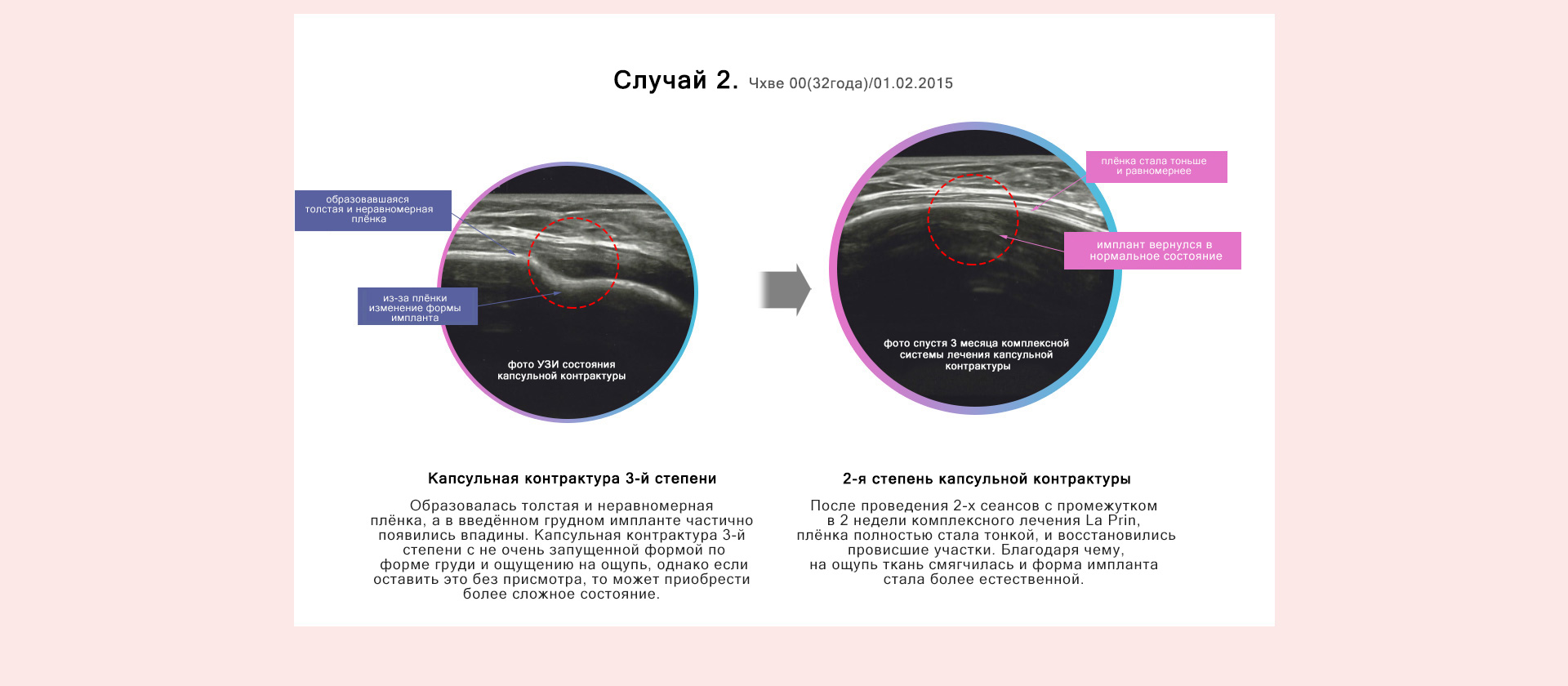 Случай 2. Чхве 00(32года)/01.02.2015

образовавшаяся толстая и неравномерная плёнка

из-за плёнки изменение формы импланта

фото УЗИ состояния капсульной контрактуры

плёнка стала тоньше и равномернее

имплант вернулся в нормальное состояние

фото спустя 3 месяца комплексной системы лечения капсульной контрактуры

Капсульная контрактура 3-й степени

Образовалась толстая и неравномерная плёнка, а в введённом грудном импланте частично появились впадины. Капсульная контрактура 3-й степени с не очень запущенной формой по форме груди и ощущению на ощупь, однако если оставить это без присмотра, то может приобрести более сложное состояние.

2-я степень капсульной контрактуры

После проведения 2-х сеансов с промежутком в 2 недели комплексного лечения La Prin, плёнка полностью стала тонкой, и восстановились провисшие участки. Благодаря чему, на ощупь ткань смягчилась и форма импланта стала более естественной.